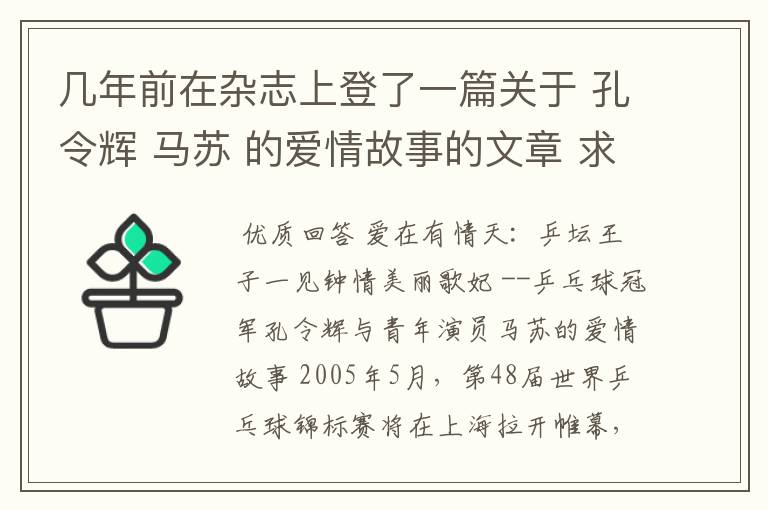 几年前在杂志上登了一篇关于 孔令辉 马苏 的爱情故事的文章 求

优质回答 爱在有情天：乒坛王子一见钟情美丽歌妃 --乒乓球冠军孔令辉与青年演员马苏的爱情故事 2005年5月，第48届世界乒乓球锦标赛将在上海拉开帷幕，